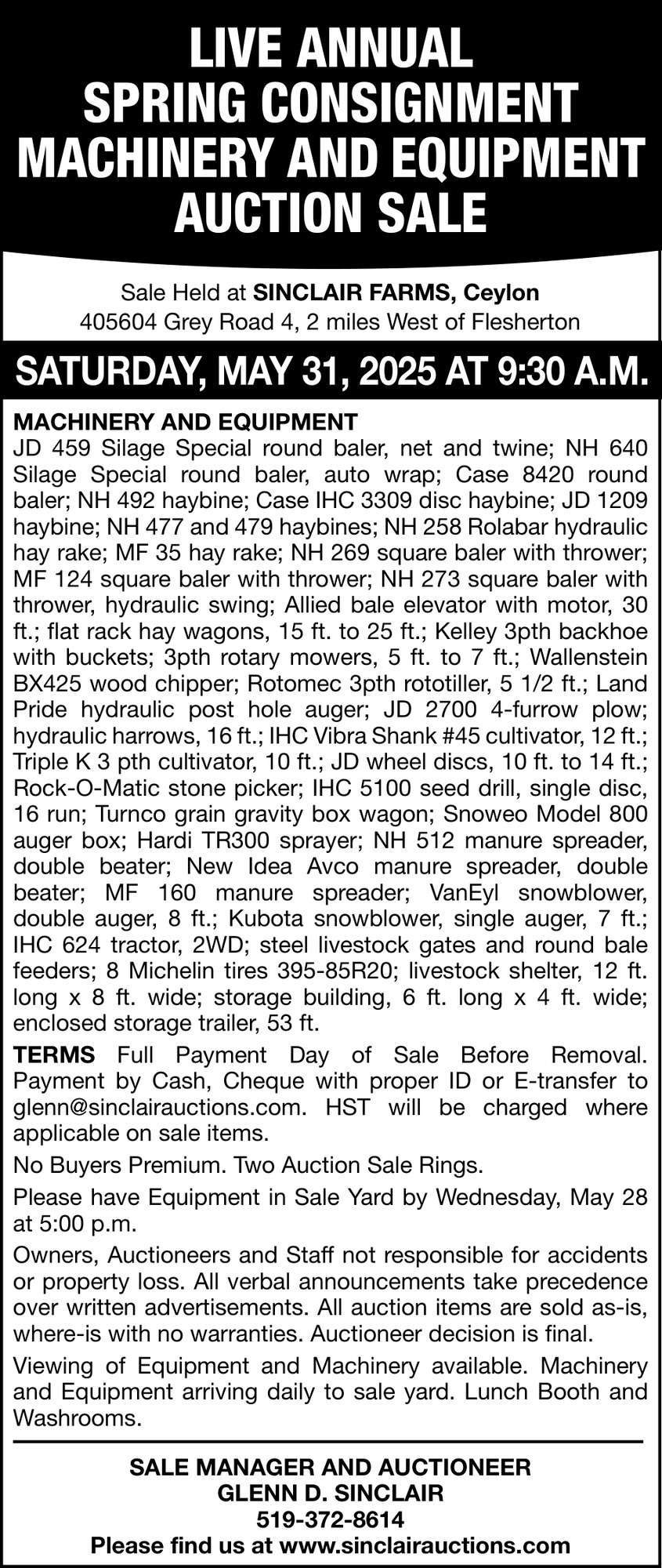 LIVE ANNUAL
SPRING CONSIGNMENT
MACHINERY AND EQUIPMENT
AUCTION SALE

Sale Held at SINCLAIR FARMS, Ceylon
405604 Grey Road 4, 2 miles West of Flesherton

SATURDAY, MAY 31, 2025 AT 9:30 A.M.

MACHINERY AND EQUIPMENT
JD 459 Silage Special round baler, net and twine; NH 640 Silage Special round baler, auto wrap; Case 8420 round baler; NH 492 haybine; Case IHC 3309 disc haybine; JD 1209 haybine; NH 477 and 479 haybines; NH 258 Rolabar hydraulic hay rake; MF 35 hay rake; NH 269 square baler with thrower; MF 124 square baler with thrower; NH 273 square baler with thrower, hydraulic swing; Allied bale elevator with motor, 30 ft.; flat rack hay wagons, 15 ft. to 25 ft.; Kelley 3pth backhoe with buckets; 3pth rotary mowers, 5 ft. to 7 ft.; Wallenstein BX425 wood chipper; Rotomec 3pth rototiller, 5 1/2 ft.; Land Pride hydraulic post hole auger; JD 2700 4-furrow plow; hydraulic harrows, 16 ft.; IHC Vibra Shank #45 cultivator, 12 ft.; Triple K 3 pth cultivator, 10 ft.; JD wheel discs, 10 ft. to 14 ft.; Rock-O-Matic stone picker; IHC 5100 seed drill, single disc, 16 run; Turnco grain gravity box wagon; Snoweo Model 800 auger box; Hardi TR300 sprayer; NH 512 manure spreader, double beater; New Idea Avco manure spreader, double beater; MF 160 manure spreader; VanEyl snowblower, double auger, 8 ft.; Kubota snowblower, single auger, 7 ft.; IHC 624 tractor, 2WD; steel livestock gates and round bale feeders; 8 Michelin tires 395-85R20; livestock shelter, 12 ft. long x 8 ft. wide; storage building, 6 ft. long x 4 ft. wide; enclosed storage trailer, 53 ft.

TERMS Full Payment Day of Sale Before Removal. Payment by Cash, Cheque with proper ID or E-transfer to glenn@sinclairauctions.com. HST will be charged where applicable on sale items.

No Buyers Premium. Two Auction Sale Rings.

Please have Equipment in Sale Yard by Wednesday, May 28 at 5:00 p.m.

Owners, Auctioneers and Staff not responsible for accidents or property loss. All verbal announcements take precedence over written advertisements. All auction items are sold as-is, where-is with no warranties. Auctioneer decision is final.

Viewing of Equipment and Machinery available. Machinery and Equipment arriving daily to sale yard. Lunch Booth and Washrooms.

SALE MANAGER AND AUCTIONEER
GLENN D. SINCLAIR
519-372-8614
Please find us at www.sinclairauctions.com